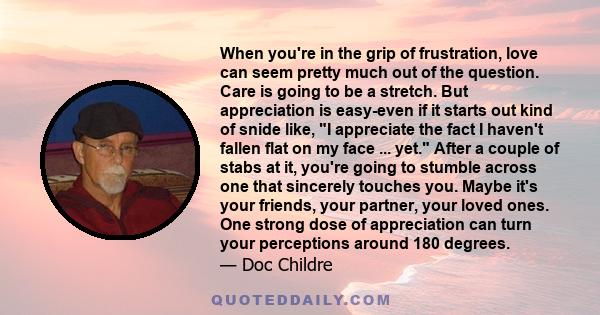 When you're in the grip of frustration, love can seem pretty much out of the question. Care is going to be a stretch. But appreciation is easy-even if it starts out kind of snide like, "I appreciate the fact I haven't fallen flat on my face ... yet." After a couple of stabs at it, you're going to stumble across one that sincerely touches you. Maybe it's your friends, your partner, your loved ones. One strong dose of appreciation can turn your perceptions around 180 degrees.
— Doc Childre

QUOTEDDAILY.COM